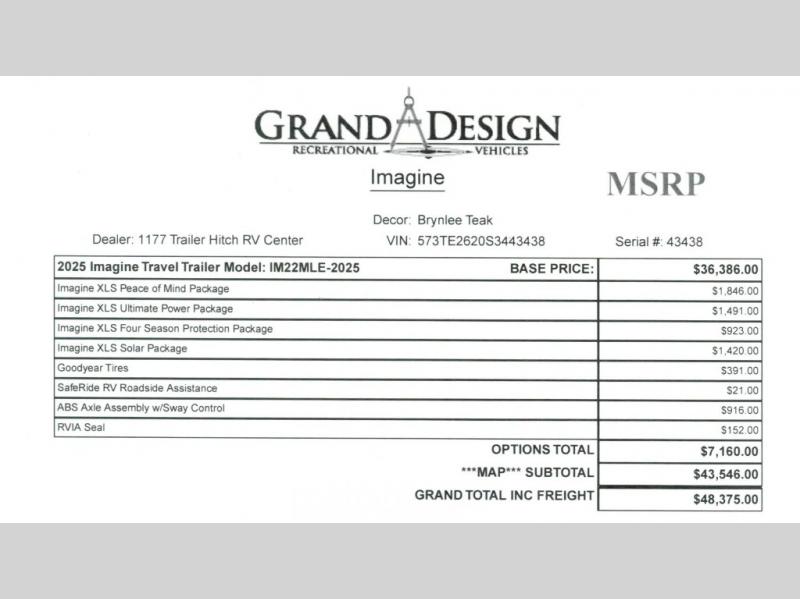 GRAND DESIGN
RECREATIONAL VEHICLES

Imagine

MSRP

Decor: Brynlee Teak

Dealer: 1177 Trailer Hitch RV Center

VIN: 573TE2620S3443438

Serial #: 43438

| 2025 Imagine Travel Trailer Model: IM22MLE-2025 BASE PRICE: | $36,386.00 |
|---|---|
| Imagine XLS Peace of Mind Package | $1,846.00 |
| Imagine XLS Ultimate Power Package | $1,491.00 |
| Imagine XLS Four Season Protection Package | $923.00 |
| Imagine XLS Solar Package | $1,420.00 |
| Goodyear Tires | $391.00 |
| SafeRide RV Roadside Assistance | $21.00 |
| ABS Axle Assembly w/Sway Control | $916.00 |
| RVIA Seal | $152.00 |
| OPTIONS TOTAL | $7,160.00 |
| \*\*\*MAP\*\*\* SUBTOTAL | $43,546.00 |
| GRAND TOTAL INC FREIGHT | $48,375.00 |